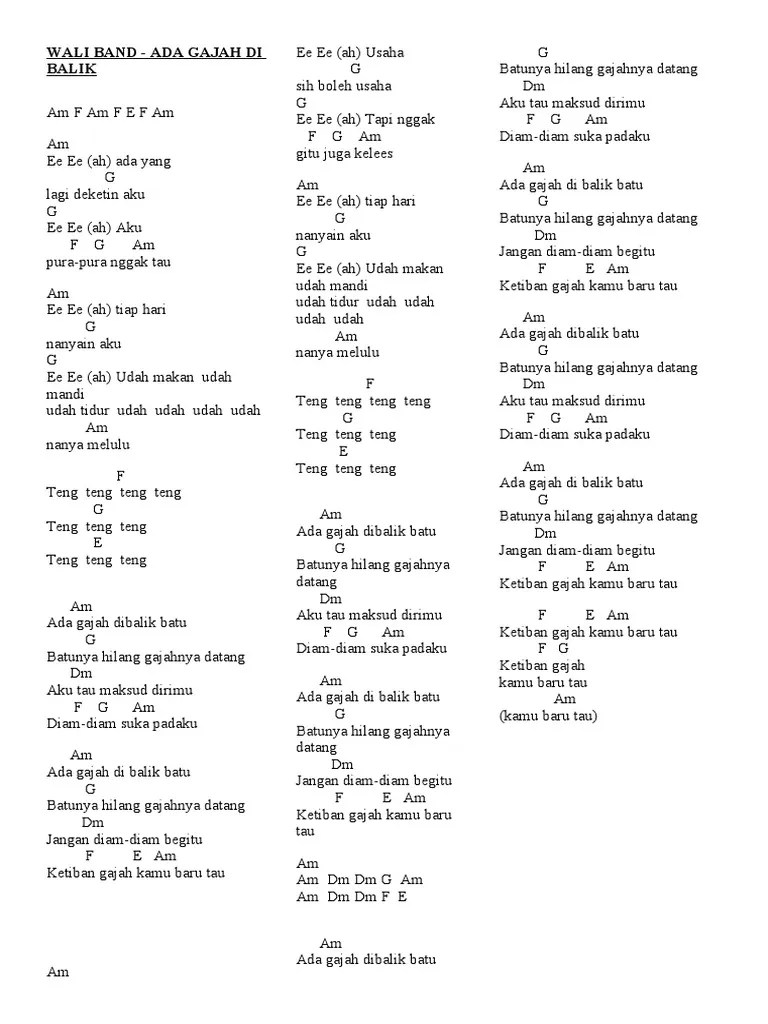 WALI BAND - ADA GAJAH DI BALIK

Am F Am F E F Am

Am
Ee Ee (ah) ada yang
G
lagi deketin aku
G
Ee Ee (ah) Aku
F G Am
pura-pura nggak tau

Am
Ee Ee (ah) tiap hari
G
nanyain aku
G
Ee Ee (ah) Udah makan udah mandi
udah tidur udah udah udah udah
Am
nanya melulu

F
Teng teng teng teng
G
Teng teng teng
E
Teng teng teng

Am
Ada gajah dibalik batu
G
Batunya hilang gajahnya datang
Dm
Aku tau maksud dirimu
F G Am
Diam-diam suka padaku

Am
Ada gajah di balik batu
G
Batunya hilang gajahnya datang
Dm
Jangan diam-diam begitu
F E Am
Ketiban gajah kamu baru tau

Am

Ee Ee (ah) Usaha
G
sih boleh usaha
G
Ee Ee (ah) Tapi nggak
F G Am
gitu juga kelees

Am
Ee Ee (ah) tiap hari
G
nanyain aku
G
Ee Ee (ah) Udah makan udah mandi
udah tidur udah udah udah udah
Am
nanya melulu

F
Teng teng teng teng
G
Teng teng teng
E
Teng teng teng

Am
Ada gajah dibalik batu
G
Batunya hilang gajahnya datang
Dm
Aku tau maksud dirimu
F G Am
Diam-diam suka padaku

Am
Ada gajah di balik batu
G
Batunya hilang gajahnya datang
Dm
Jangan diam-diam begitu
F E Am
Ketiban gajah kamu baru tau

Am
Am Dm Dm G Am
Am Dm Dm F E

Am
Ada gajah dibalik batu

G
Batunya hilang gajahnya datang
Dm
Aku tau maksud dirimu
F G Am
Diam-diam suka padaku

Am
Ada gajah di balik batu
G
Batunya hilang gajahnya datang
Dm
Jangan diam-diam begitu
F E Am
Ketiban gajah kamu baru tau

Am
Ada gajah dibalik batu
G
Batunya hilang gajahnya datang
Dm
Aku tau maksud dirimu
F G Am
Diam-diam suka padaku

Am
Ada gajah di balik batu
G
Batunya hilang gajahnya datang
Dm
Jangan diam-diam begitu
F E Am
Ketiban gajah kamu baru tau

F E Am
Ketiban gajah kamu baru tau
F G
Ketiban gajah
kamu baru tau
Am
(kamu baru tau)